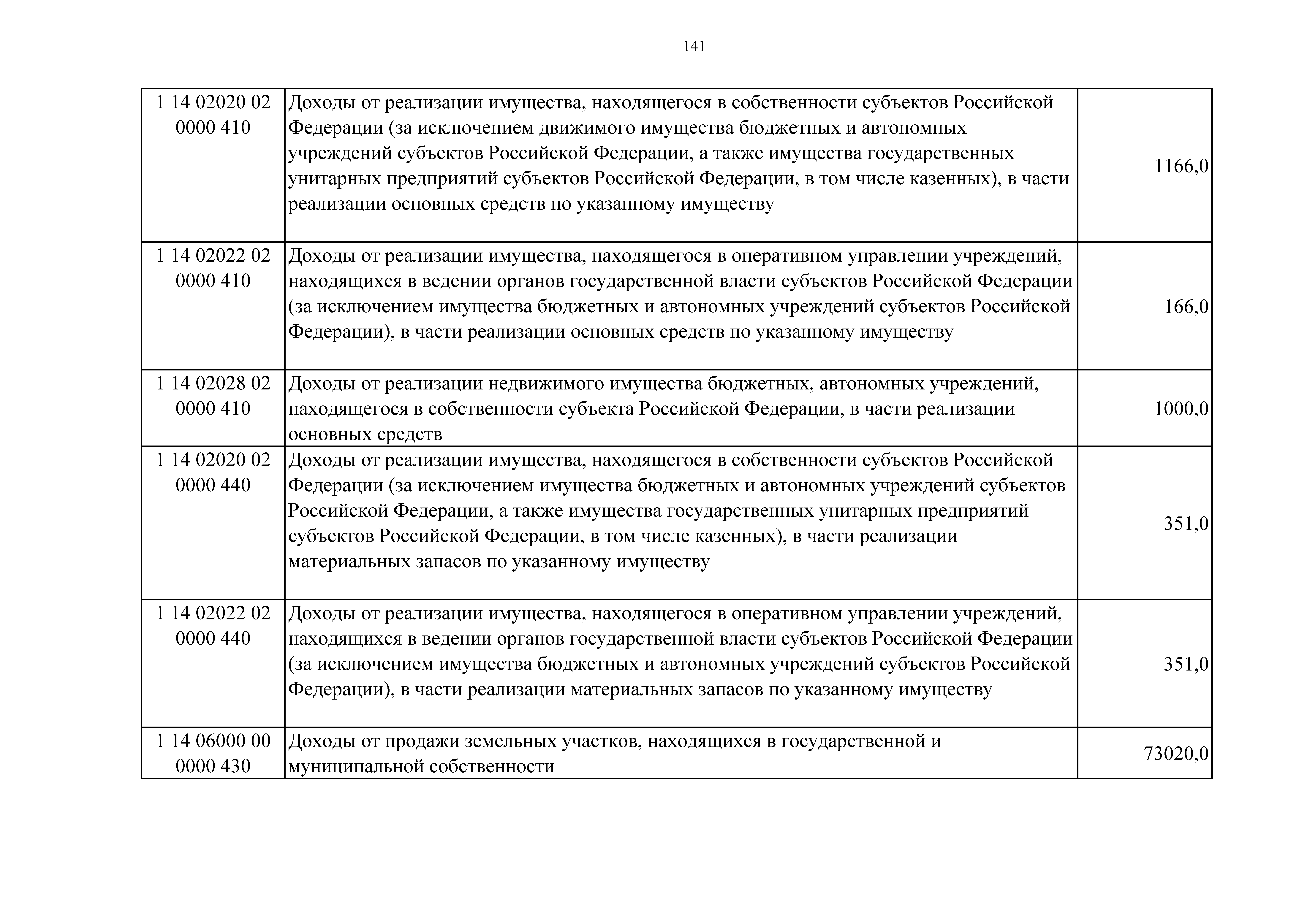 141

| 1 14 02020 02 0000 410 | Доходы от реализации имущества, находящегося в собственности субъектов Российской Федерации (за исключением движимого имущества бюджетных и автономных учреждений субъектов Российской Федерации, а также имущества государственных унитарных предприятий субъектов Российской Федерации, в том числе казенных), в части реализации основных средств по указанному имуществу | 1166,0 |
|---|---|---|
| 1 14 02022 02 0000 410 | Доходы от реализации имущества, находящегося в оперативном управлении учреждений, находящихся в ведении органов государственной власти субъектов Российской Федерации (за исключением имущества бюджетных и автономных учреждений субъектов Российской Федерации), в части реализации основных средств по указанному имуществу | 166,0 |
| 1 14 02028 02 0000 410 | Доходы от реализации недвижимого имущества бюджетных, автономных учреждений, находящегося в собственности субъекта Российской Федерации, в части реализации основных средств | 1000,0 |
| 1 14 02020 02 0000 440 | Доходы от реализации имущества, находящегося в собственности субъектов Российской Федерации (за исключением имущества бюджетных и автономных учреждений субъектов Российской Федерации, а также имущества государственных унитарных предприятий субъектов Российской Федерации, в том числе казенных), в части реализации материальных запасов по указанному имуществу | 351,0 |
| 1 14 02022 02 0000 440 | Доходы от реализации имущества, находящегося в оперативном управлении учреждений, находящихся в ведении органов государственной власти субъектов Российской Федерации (за исключением имущества бюджетных и автономных учреждений субъектов Российской Федерации), в части реализации материальных запасов по указанному имуществу | 351,0 |
| 1 14 06000 00 0000 430 | Доходы от продажи земельных участков, находящихся в государственной и муниципальной собственности | 73020,0 |